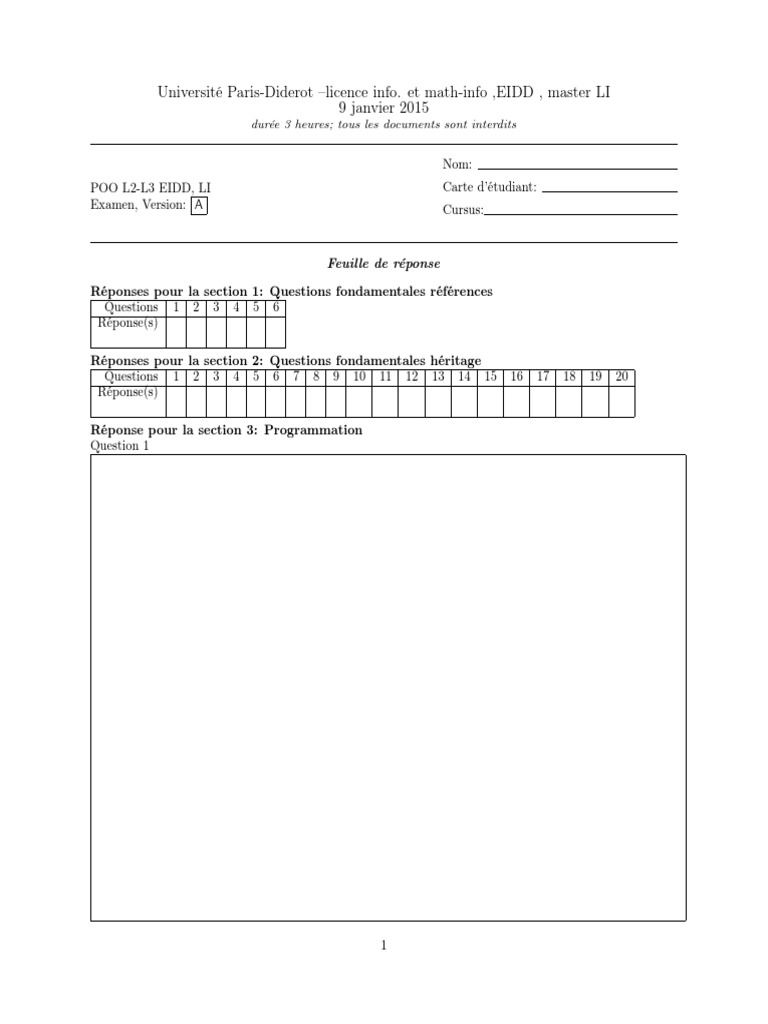 Université Paris-Diderot –licence info. et math-info ,EIDD , master LI
9 janvier 2015
durée 3 heures; tous les documents sont interdits

POO L2-L3 EIDD, LI
Examen, Version: A

Nom:
Carte d'étudiant:
Cursus:

Feuille de réponse

Réponses pour la section 1: Questions fondamentales références

| Questions | 1 | 2 | 3 | 4 | 5 | 6 |
|---|---|---|---|---|---|---|
| Réponse(s) | | | | | | |

Réponses pour la section 2: Questions fondamentales héritage

| Questions | 1 | 2 | 3 | 4 | 5 | 6 | 7 | 8 | 9 | 10 | 11 | 12 | 13 | 14 | 15 | 16 | 17 | 18 | 19 | 20 |
|---|---|---|---|---|---|---|---|---|---|---|---|---|---|---|---|---|---|---|---|---|
| Réponse(s) | | | | | | | | | | | | | | | | | | | | |

Réponse pour la section 3: Programmation
Question 1

1